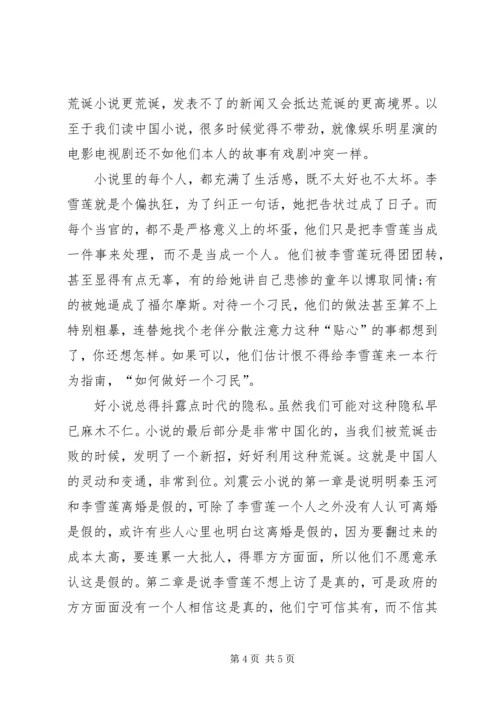 荒诞小说更荒诞，发表不了的新闻又会抵达荒诞的更高境界。以至于我们读中国小说，很多时候觉得不带劲，就像娱乐明星演的电影电视剧还不如他们本人的故事有戏剧冲突一样。

小说里的每个人，都充满了生活感，既不太好也不太坏。李雪莲就是个偏执狂，为了纠正一句话，她把告状过成了日子。而每个当官的，都不是严格意义上的坏蛋，他们只是把李雪莲当成一件事来处理，而不是当成一个人。他们被李雪莲玩得团团转，甚至显得有点无辜，有的给她讲自己悲惨的童年以博取同情;有的被她逼成了福尔摩斯。对待一个刁民，他们的做法甚至算不上特别粗暴，连替她找个老伴分散注意力这种“贴心”的事都想到了，你还想怎样。如果可以，他们估计恨不得给李雪莲来一本行为指南，“如何做好一个刁民”。

好小说总得抖露点时代的隐私。虽然我们可能对这种隐私早已麻木不仁。小说的最后部分是非常中国化的，当我们被荒诞击败的时候，发明了一个新招，好好利用这种荒诞。这就是中国人的灵动和变通，非常到位。刘震云小说的第一章是说明明秦玉河和李雪莲离婚是假的，可除了李雪莲一个人之外没有人认可离婚是假的，或许有些人心里也明白这离婚是假的，因为要翻过来的成本太高，要连累一大批人，得罪方方面面，所以他们不愿意承认这是假的。第二章是说李雪莲不想上访了是真的，可是政府的方方面面没有一个人相信这是真的，他们宁可信其有，而不信其

第 4 页 共 5 页